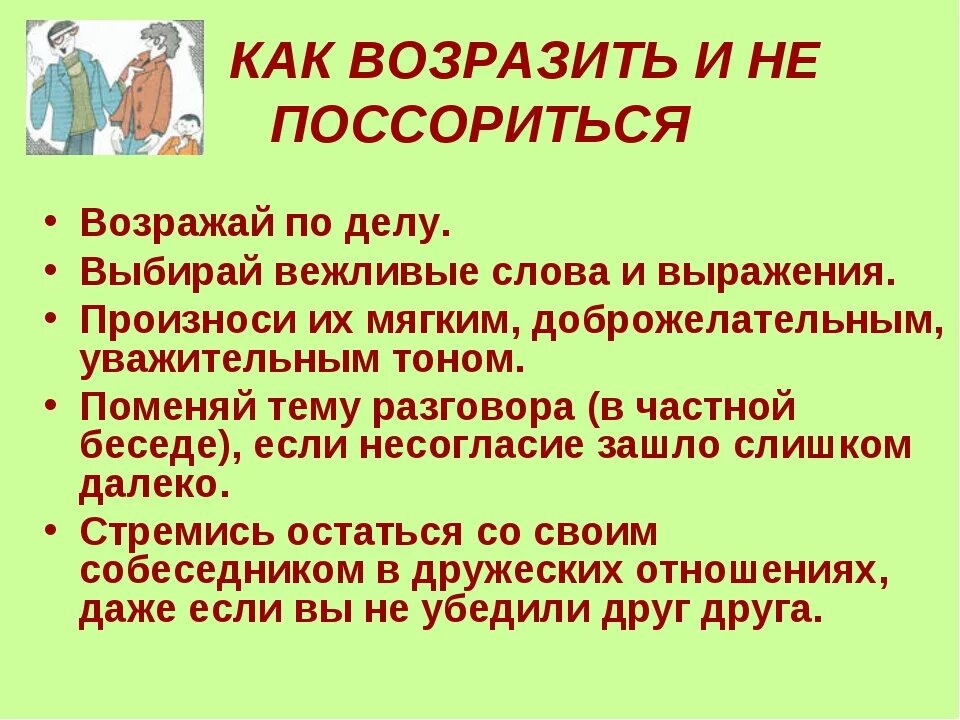 КАК ВОЗРАЗИТЬ И НЕ ПОССОРИТЬСЯ

• Возражай по делу.
• Выбирай вежливые слова и выражения.
• Произноси их мягким, доброжелательным, уважительным тоном.
• Поменяй тему разговора (в частной беседе), если несогласие зашло слишком далеко.
• Стремись остаться со своим собеседником в дружеских отношениях, даже если вы не убедили друг друга.